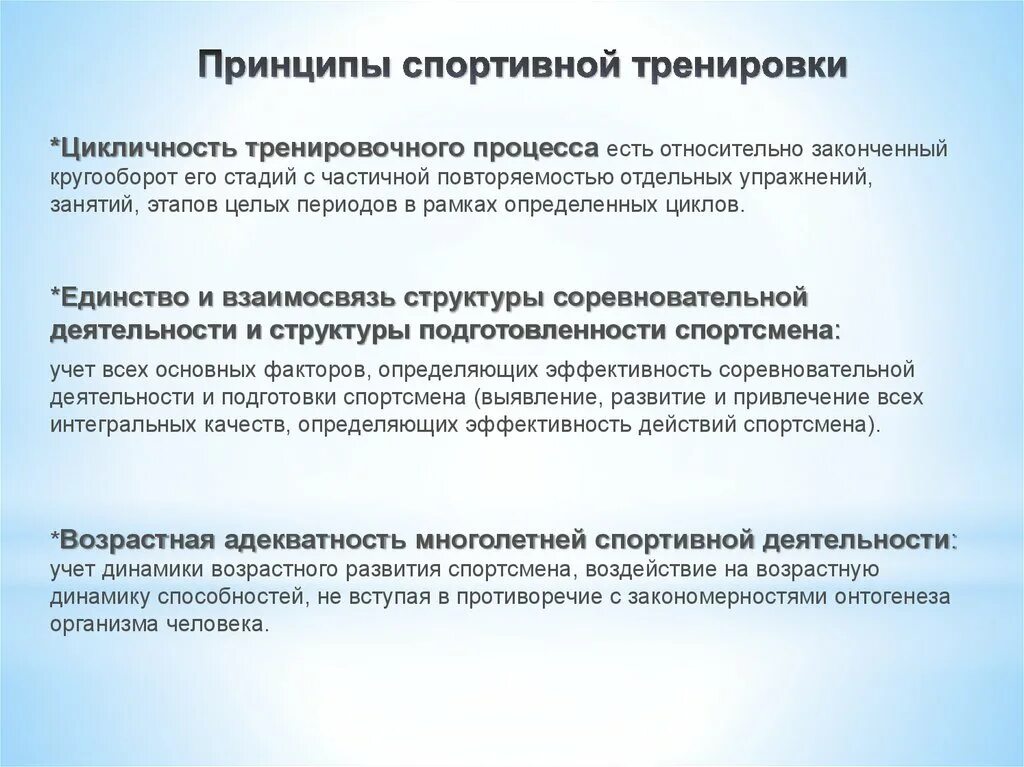 Принципы спортивной тренировки

*Цикличность тренировочного процесса есть относительно законченный кругооборот его стадий с частичной повторяемостью отдельных упражнений, занятий, этапов целых периодов в рамках определенных циклов.

*Единство и взаимосвязь структуры соревновательной деятельности и структуры подготовленности спортсмена:

учет всех основных факторов, определяющих эффективность соревновательной деятельности и подготовки спортсмена (выявление, развитие и привлечение всех интегральных качеств, определяющих эффективность действий спортсмена).

*Возрастная адекватность многолетней спортивной деятельности: учет динамики возрастного развития спортсмена, воздействие на возрастную динамику способностей, не вступая в противоречие с закономерностями онтогенеза организма человека.